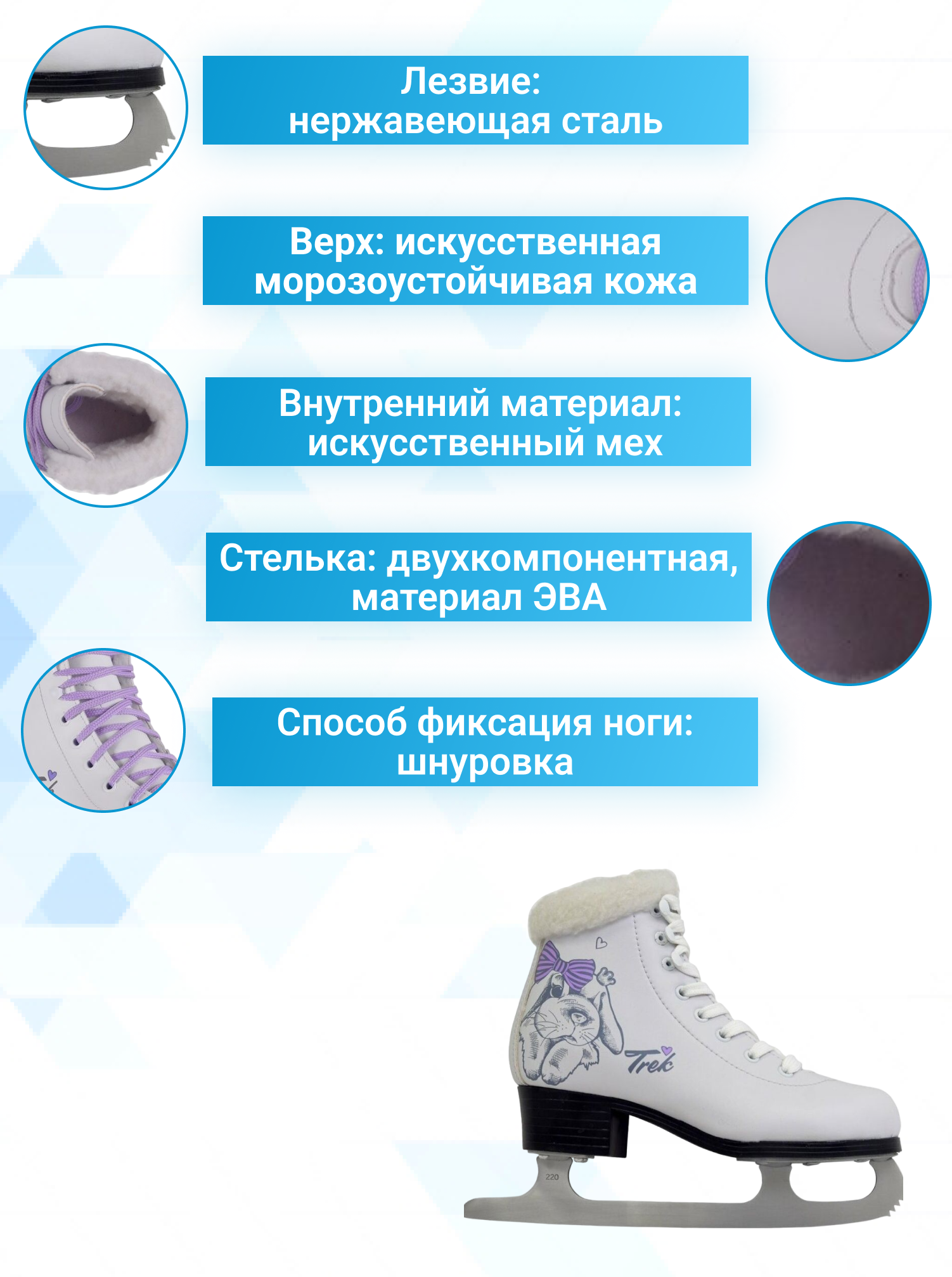 Лезвие:
нержавеющая сталь

Верх: искусственная морозоустойчивая кожа

Внутренний материал: искусственный мех

Стелька: двухкомпонентная, материал ЭВА

Способ фиксация ноги: шнуровка

Trek

220